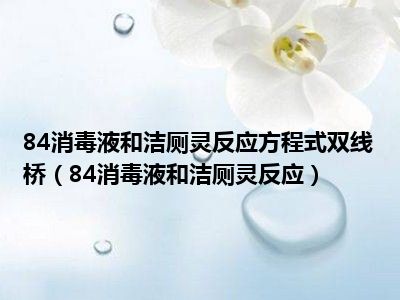 84消毒液和洁厕灵反应方程式双线桥（84消毒液和洁厕灵反应）